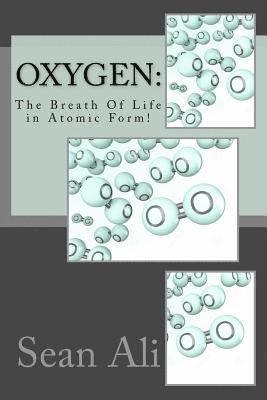 OXYGEN:

The Breath Of Life in Atomic Form!

Sean Ali